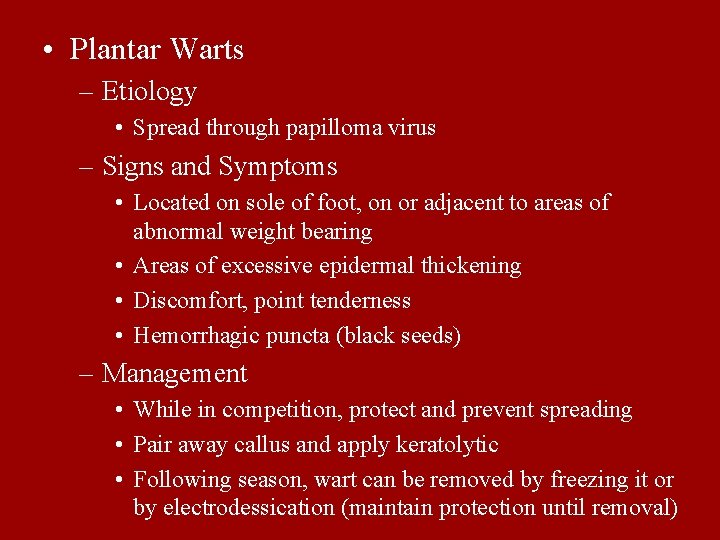 • Plantar Warts
– Etiology
• Spread through papilloma virus
– Signs and Symptoms
• Located on sole of foot, on or adjacent to areas of abnormal weight bearing
• Areas of excessive epidermal thickening
• Discomfort, point tenderness
• Hemorrhagic puncta (black seeds)
– Management
• While in competition, protect and prevent spreading
• Pair away callus and apply keratolytic
• Following season, wart can be removed by freezing it or by electrodessication (maintain protection until removal)